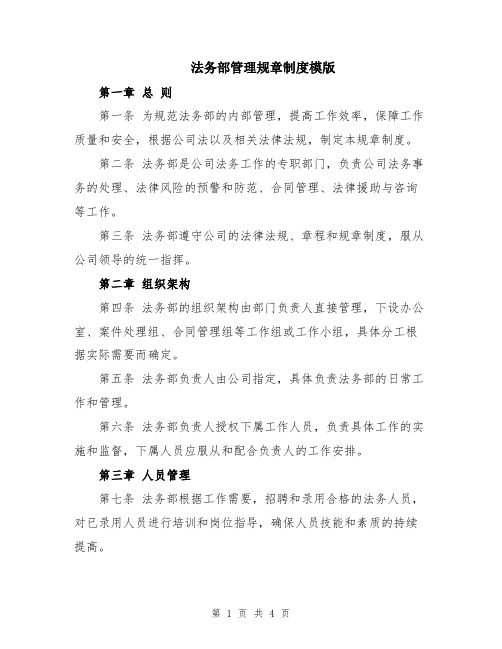 法务部管理规章制度模版

第一章 总 则

第一条 为规范法务部的内部管理，提高工作效率，保障工作质量和安全，根据公司法以及相关法律法规，制定本规章制度。

第二条 法务部是公司法务工作的专职部门，负责公司法务事务的处理、法律风险的预警和防范、合同管理、法律援助与咨询等工作。

第三条 法务部遵守公司的法律法规、章程和规章制度，服从公司领导的统一指挥。

第二章 组织架构

第四条 法务部的组织架构由部门负责人直接管理，下设办公室、案件处理组、合同管理组等工作组或工作小组，具体分工根据实际需要而确定。

第五条 法务部负责人由公司指定，具体负责法务部的日常工作和管理。

第六条 法务部负责人授权下属工作人员，负责具体工作的实施和监督，下属人员应服从和配合负责人的工作安排。

第三章 人员管理

第七条 法务部根据工作需要，招聘和录用合格的法务人员，对已录用人员进行培训和岗位指导，确保人员技能和素质的持续提高。

第 1 页 共 4 页